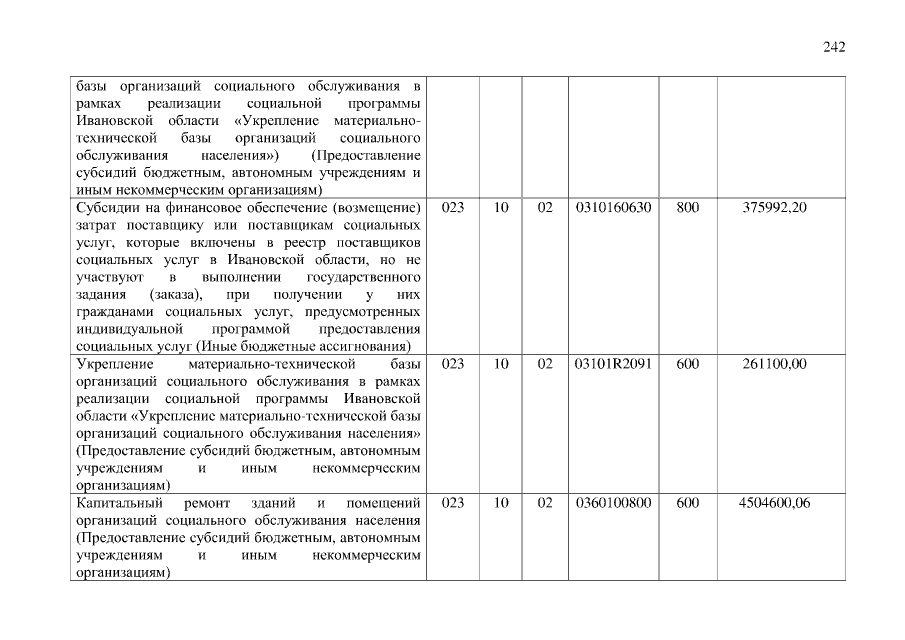 242

| | | | | | | |
|---|---|---|---|---|---|---|
| базы организаций социального обслуживания в рамках реализации социальной программы Ивановской области «Укрепление материально-технической базы организаций социального обслуживания населения») (Предоставление субсидий бюджетным, автономным учреждениям и иным некоммерческим организациям) | | | | | | |
| Субсидии на финансовое обеспечение (возмещение) затрат поставщику или поставщикам социальных услуг, которые включены в реестр поставщиков социальных услуг в Ивановской области, но не участвуют в выполнении государственного задания (заказа), при получении у них гражданами социальных услуг, предусмотренных индивидуальной программой предоставления социальных услуг (Иные бюджетные ассигнования) | 023 | 10 | 02 | 0310160630 | 800 | 375992,20 |
| Укрепление материально-технической базы организаций социального обслуживания в рамках реализации социальной программы Ивановской области «Укрепление материально-технической базы организаций социального обслуживания населения» (Предоставление субсидий бюджетным, автономным учреждениям и иным некоммерческим организациям) | 023 | 10 | 02 | 03101R2091 | 600 | 261100,00 |
| Капитальный ремонт зданий и помещений организаций социального обслуживания населения (Предоставление субсидий бюджетным, автономным учреждениям и иным некоммерческим организациям) | 023 | 10 | 02 | 0360100800 | 600 | 4504600,06 |